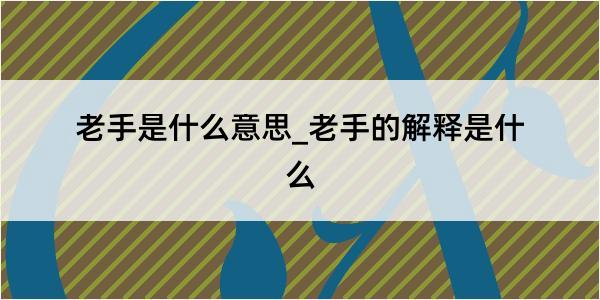 老手是什么意思_老手的解释是什么